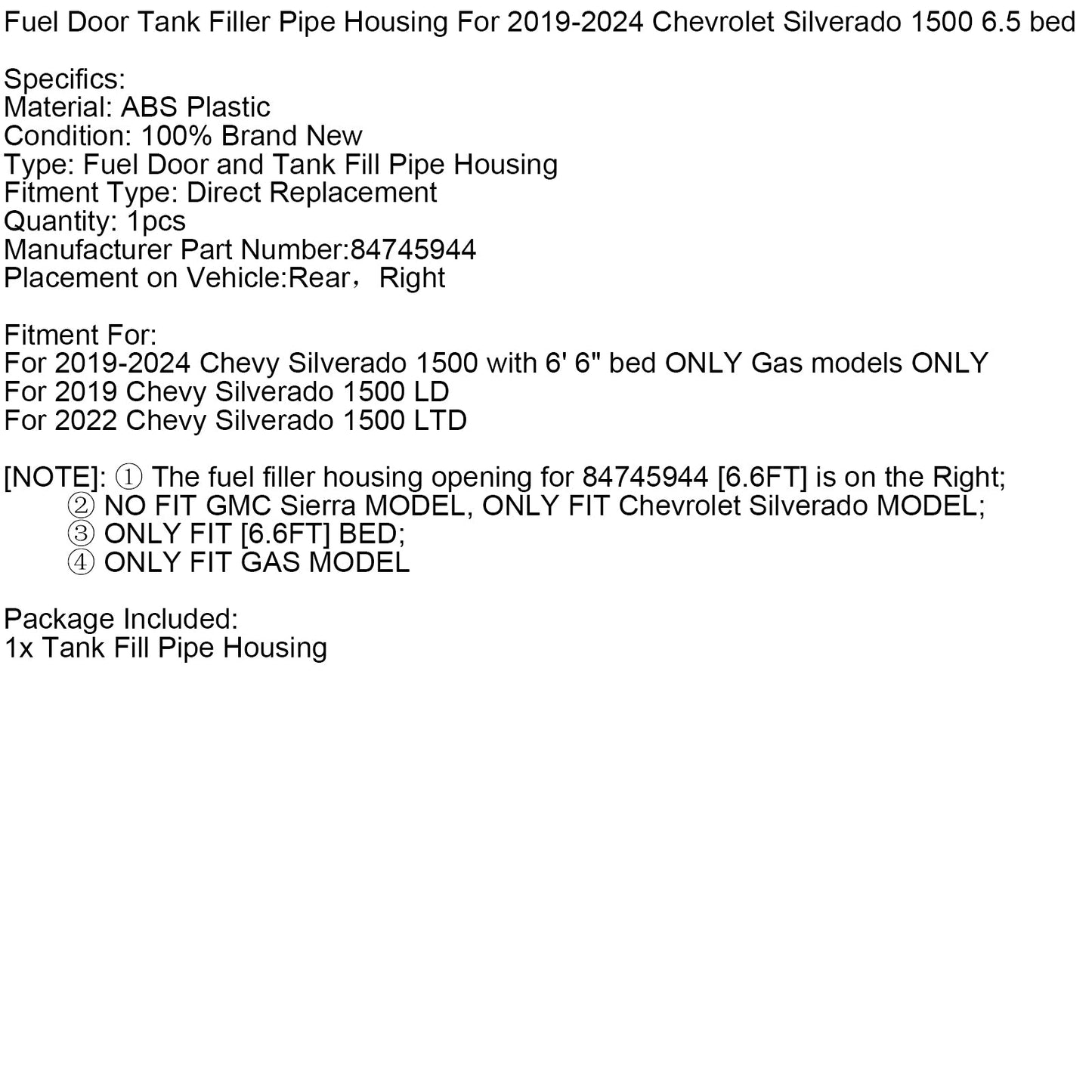 Fuel Door Tank Filler Pipe Housing For 2019-2024 Chevrolet Silverado 1500 6.5 bed

Specifics:
Material: ABS Plastic
Condition: 100% Brand New
Type: Fuel Door and Tank Fill Pipe Housing
Fitment Type: Direct Replacement
Quantity: 1pcs
Manufacturer Part Number:84745944
Placement on Vehicle:Rear，Right

Fitment For:
For 2019-2024 Chevy Silverado 1500 with 6' 6" bed ONLY Gas models ONLY
For 2019 Chevy Silverado 1500 LD
For 2022 Chevy Silverado 1500 LTD

[NOTE]: ① The fuel filler housing opening for 84745944 [6.6FT] is on the Right;
② NO FIT GMC Sierra MODEL, ONLY FIT Chevrolet Silverado MODEL;
③ ONLY FIT [6.6FT] BED;
④ ONLY FIT GAS MODEL

Package Included:
1x Tank Fill Pipe Housing